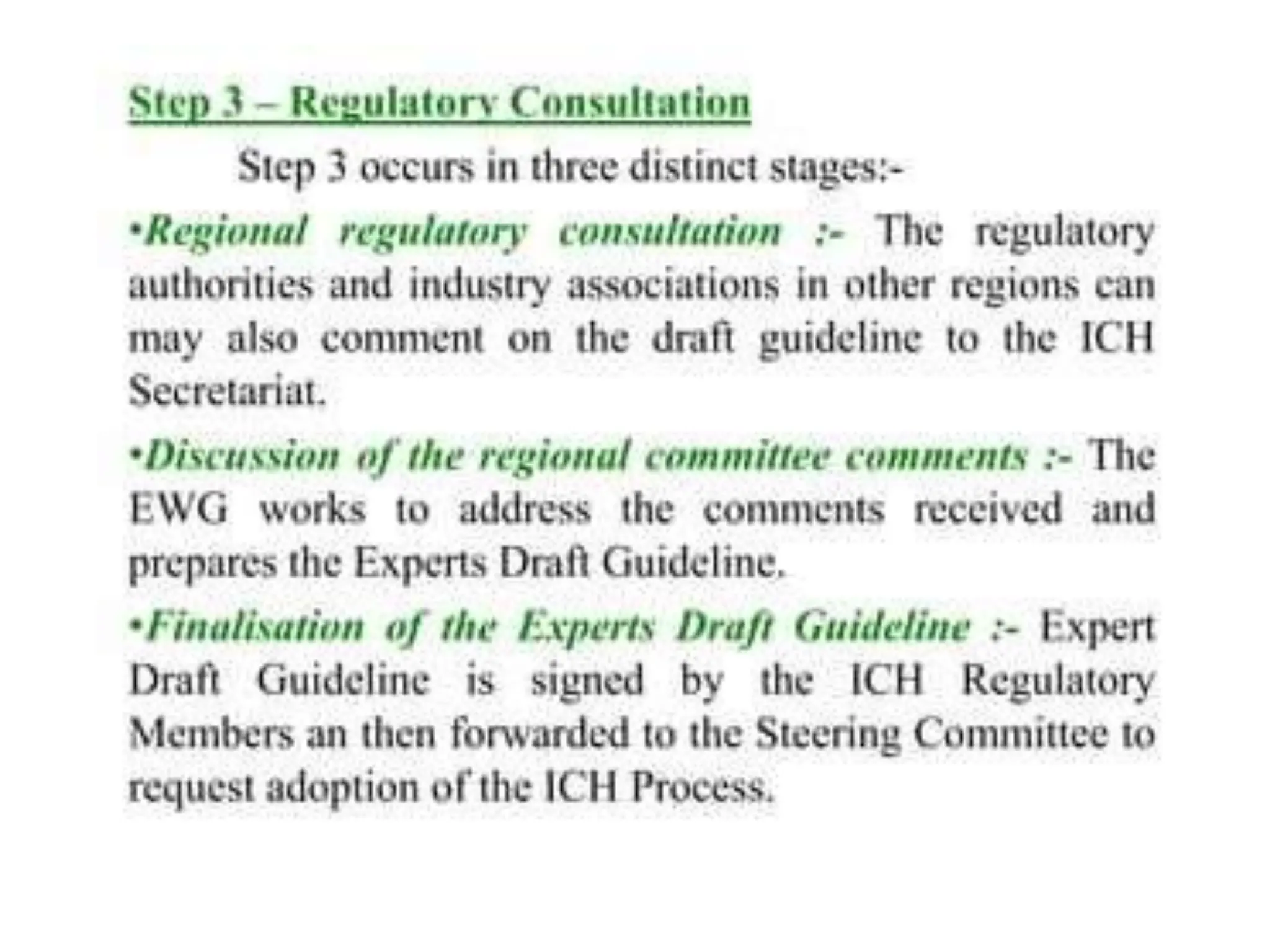 Step 3 – Regulatory Consultation

Step 3 occurs in three distinct stages:-

•Regional regulatory consultation :- The regulatory authorities and industry associations in other regions can may also comment on the draft guideline to the ICH Secretariat.

•Discussion of the regional committee comments :- The EWG works to address the comments received and prepares the Experts Draft Guideline.

•Finalisation of the Experts Draft Guideline :- Expert Draft Guideline is signed by the ICH Regulatory Members an then forwarded to the Steering Committee to request adoption of the ICH Process.